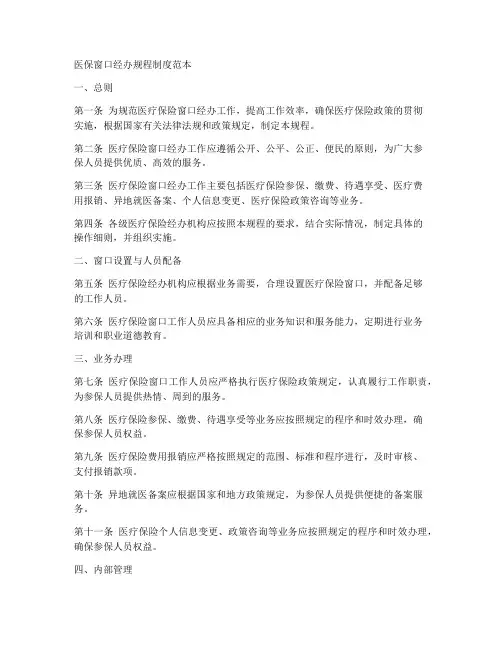 医保窗口经办规程制度范本

一、总则

第一条 为规范医疗保险窗口经办工作，提高工作效率，确保医疗保险政策的贯彻实施，根据国家有关法律法规和政策规定，制定本规程。

第二条 医疗保险窗口经办工作应遵循公开、公平、公正、便民的原则，为广大参保人员提供优质、高效的服务。

第三条 医疗保险窗口经办工作主要包括医疗保险参保、缴费、待遇享受、医疗费用报销、异地就医备案、个人信息变更、医疗保险政策咨询等业务。

第四条 各级医疗保险经办机构应按照本规程的要求，结合实际情况，制定具体的操作细则，并组织实施。

二、窗口设置与人员配备

第五条 医疗保险经办机构应根据业务需要，合理设置医疗保险窗口，并配备足够的工作人员。

第六条 医疗保险窗口工作人员应具备相应的业务知识和服务能力，定期进行业务培训和职业道德教育。

三、业务办理

第七条 医疗保险窗口工作人员应严格执行医疗保险政策规定，认真履行工作职责，为参保人员提供热情、周到的服务。

第八条 医疗保险参保、缴费、待遇享受等业务应按照规定的程序和时效办理，确保参保人员权益。

第九条 医疗保险费用报销应严格按照规定的范围、标准和程序进行，及时审核、支付报销款项。

第十条 异地就医备案应根据国家和地方政策规定，为参保人员提供便捷的备案服务。

第十一条 医疗保险个人信息变更、政策咨询等业务应按照规定的程序和时效办理，确保参保人员权益。

四、内部管理